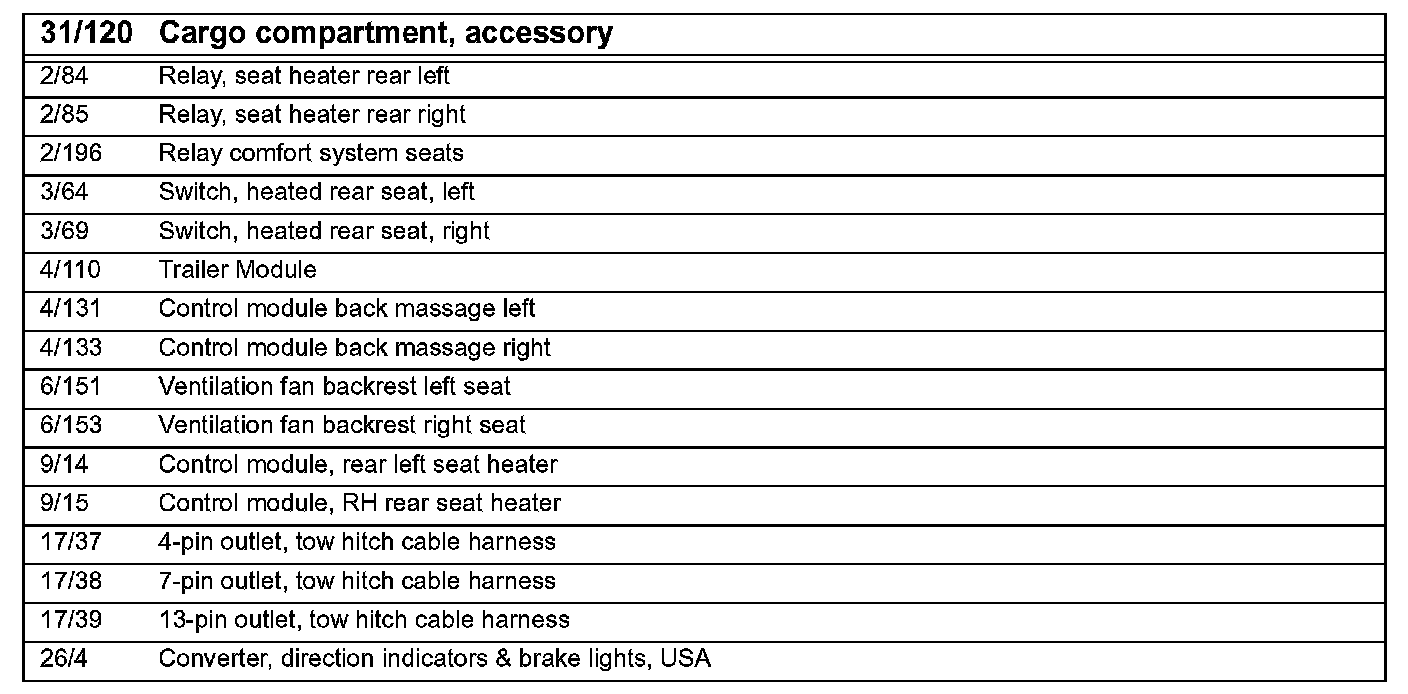 | 31/120 | Cargo compartment, accessory |
|---|---|
| 2/84 | Relay, seat heater rear left |
| 2/85 | Relay, seat heater rear right |
| 2/196 | Relay comfort system seats |
| 3/64 | Switch, heated rear seat, left |
| 3/69 | Switch, heated rear seat, right |
| 4/110 | Trailer Module |
| 4/131 | Control module back massage left |
| 4/133 | Control module back massage right |
| 6/151 | Ventilation fan backrest left seat |
| 6/153 | Ventilation fan backrest right seat |
| 9/14 | Control module, rear left seat heater |
| 9/15 | Control module, RH rear seat heater |
| 17/37 | 4-pin outlet, tow hitch cable harness |
| 17/38 | 7-pin outlet, tow hitch cable harness |
| 17/39 | 13-pin outlet, tow hitch cable harness |
| 26/4 | Converter, direction indicators & brake lights, USA |